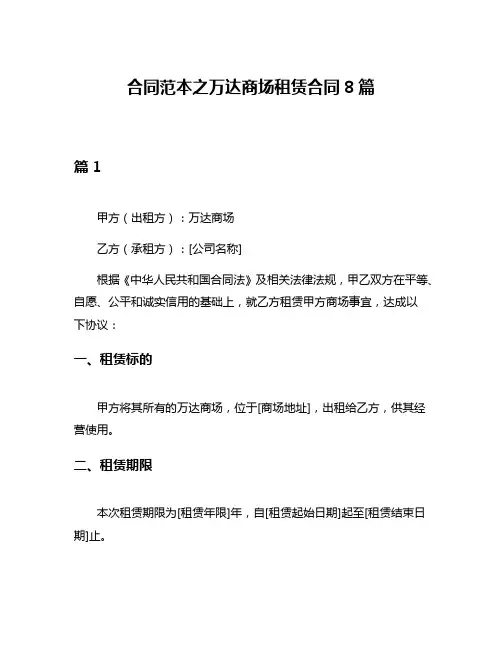 合同范本之万达商场租赁合同 8 篇

篇 1

甲方（出租方）：万达商场

乙方（承租方）：[公司名称]

根据《中华人民共和国合同法》及相关法律法规，甲乙双方在平等、自愿、公平和诚实信用的基础上，就乙方租赁甲方商场事宜，达成以下协议：

一、租赁标的

甲方将其所有的万达商场，位于[商场地址]，出租给乙方，供其经营使用。

二、租赁期限

本次租赁期限为[租赁年限]年，自[租赁起始日期]起至[租赁结束日期]止。